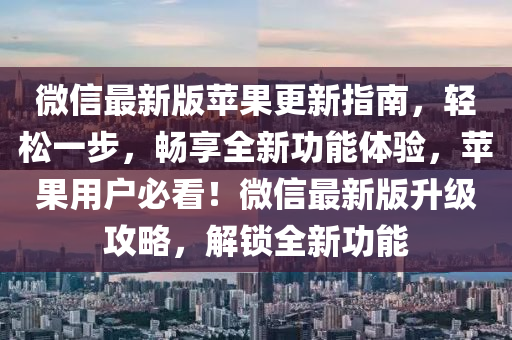 微信最新版苹果更新指南，轻松一步，畅享全新功能体验，苹果用户必看！微信最新版升级攻略，解锁全新功能